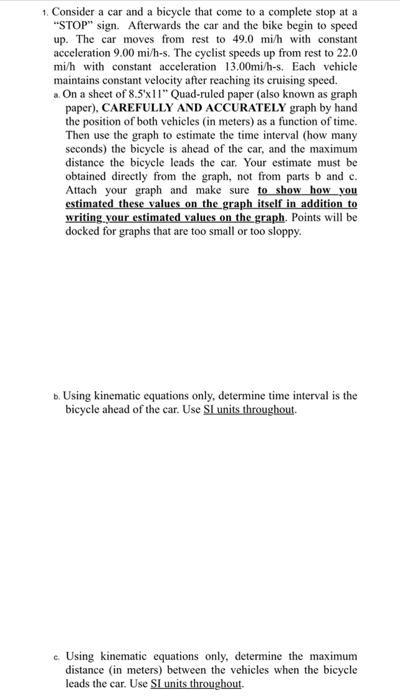 1. Consider a car and a bicycle that come to a complete stop at a "STOP" sign. Afterwards the car and the bike begin to speed up. The car moves from rest to 49.0 mi/h with constant acceleration 9.00 mi/h-s. The cyclist speeds up from rest to 22.0 mi/h with constant acceleration 13.00mi/h-s. Each vehicle maintains constant velocity after reaching its cruising speed.

a. On a sheet of 8.5'x11" Quad-ruled paper (also known as graph paper), CAREFULLY AND ACCURATELY graph by hand the position of both vehicles (in meters) as a function of time. Then use the graph to estimate the time interval (how many seconds) the bicycle is ahead of the car, and the maximum distance the bicycle leads the car. Your estimate must be obtained directly from the graph, not from parts b and c. Attach your graph and make sure to show how you estimated these values on the graph itself in addition to writing your estimated values on the graph. Points will be docked for graphs that are too small or too sloppy.

b. Using kinematic equations only, determine time interval is the bicycle ahead of the car. Use SI units throughout.

c. Using kinematic equations only, determine the maximum distance (in meters) between the vehicles when the bicycle leads the car. Use SI units throughout.